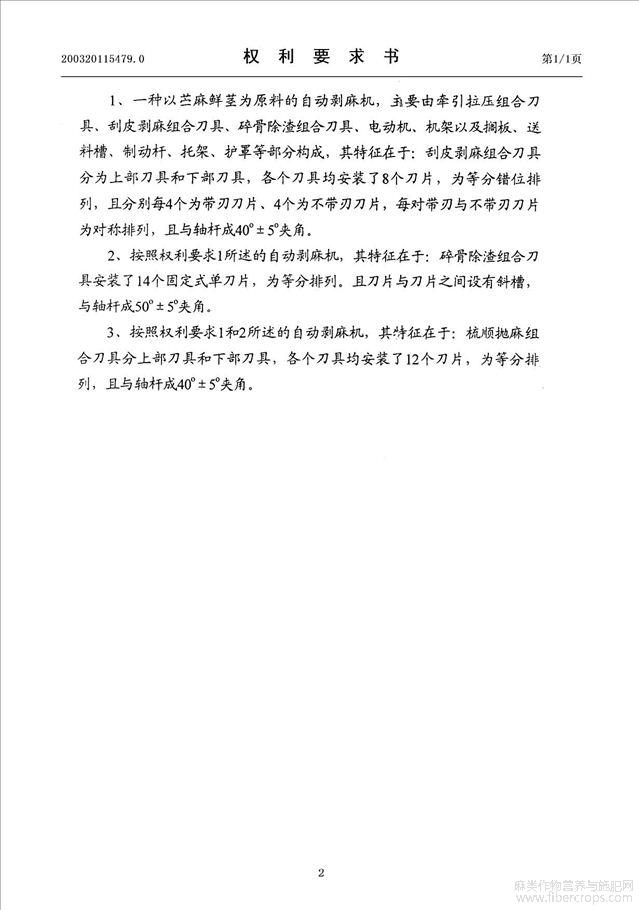 200320115479.0　　权 利 要 求 书　　第1/1页

1、一种以苎麻鲜茎为原料的自动剥麻机，主要由牵引拉压组合刀具、刮皮剥麻组合刀具、碎骨除渣组合刀具、电动机、机架以及搁板、送料槽、制动杆、托架、护罩等部分构成，其特征在于：刮皮剥麻组合刀具分为上部刀具和下部刀具，各个刀具均安装了8个刀片，为等分错位排列，且分别每4个为带刃刀片、4个为不带刃刀片，每对带刃与不带刃刀片为对称排列，且与轴杆成$40^{\circ}\pm5^{\circ}$夹角。

2、按照权利要求1所述的自动剥麻机，其特征在于：碎骨除渣组合刀具安装了14个固定式单刀片，为等分排列。且刀片与刀片之间设有斜槽，与轴杆成$50^{\circ}\pm5^{\circ}$夹角。

3、按照权利要求1和2所述的自动剥麻机，其特征在于：梳顺抛麻组合刀具分上部刀具和下部刀具，各个刀具均安装了12个刀片，为等分排列，且与轴杆成$40^{\circ}\pm5^{\circ}$夹角。

2

麻类作物营养与施肥网
www.fibercrops.com